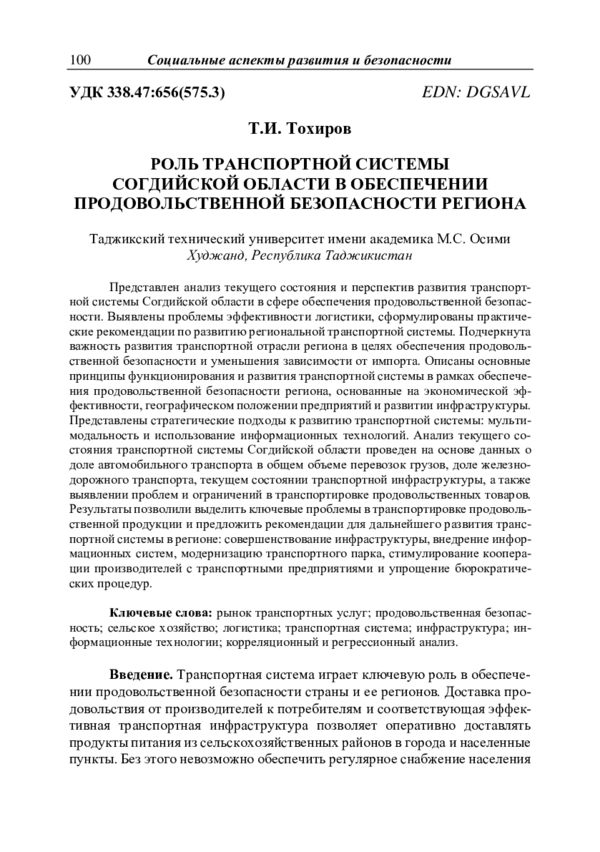 100 Социальные аспекты развития и безопасности

УДК 338.47:656(575.3) EDN: DGSAVL

Т.И. Тохиров

РОЛЬ ТРАНСПОРТНОЙ СИСТЕМЫ СОГДИЙСКОЙ ОБЛАСТИ В ОБЕСПЕЧЕНИИ ПРОДОВОЛЬСТВЕННОЙ БЕЗОПАСНОСТИ РЕГИОНА

Таджикский технический университет имени академика М.С. Осими
Худжанд, Республика Таджикистан

Представлен анализ текущего состояния и перспектив развития транспортной системы Согдийской области в сфере обеспечения продовольственной безопасности. Выявлены проблемы эффективности логистики, сформулированы практические рекомендации по развитию региональной транспортной системы. Подчеркнута важность развития транспортной отрасли региона в целях обеспечения продовольственной безопасности и уменьшения зависимости от импорта. Описаны основные принципы функционирования и развития транспортной системы в рамках обеспечения продовольственной безопасности региона, основанные на экономической эффективности, географическом положении предприятий и развитии инфраструктуры. Представлены стратегические подходы к развитию транспортной системы: мультимодальность и использование информационных технологий. Анализ текущего состояния транспортной системы Согдийской области проведен на основе данных о доле автомобильного транспорта в общем объеме перевозок грузов, доле железнодорожного транспорта, текущем состоянии транспортной инфраструктуры, а также выявлении проблем и ограничений в транспортировке продовольственных товаров. Результаты позволили выделить ключевые проблемы в транспортировке продовольственной продукции и предложить рекомендации для дальнейшего развития транспортной системы в регионе: совершенствование инфраструктуры, внедрение информационных систем, модернизацию транспортного парка, стимулирование кооперации производителей с транспортными предприятиями и упрощение бюрократических процедур.

Ключевые слова: рынок транспортных услуг; продовольственная безопасность; сельское хозяйство; логистика; транспортная система; инфраструктура; информационные технологии; корреляционный и регрессионный анализ.

Введение. Транспортная система играет ключевую роль в обеспечении продовольственной безопасности страны и ее регионов. Доставка продовольствия от производителей к потребителям и соответствующая эффективная транспортная инфраструктура позволяет оперативно доставлять продукты питания из сельскохозяйственных районов в города и населенные пункты. Без этого невозможно обеспечить регулярное снабжение населения